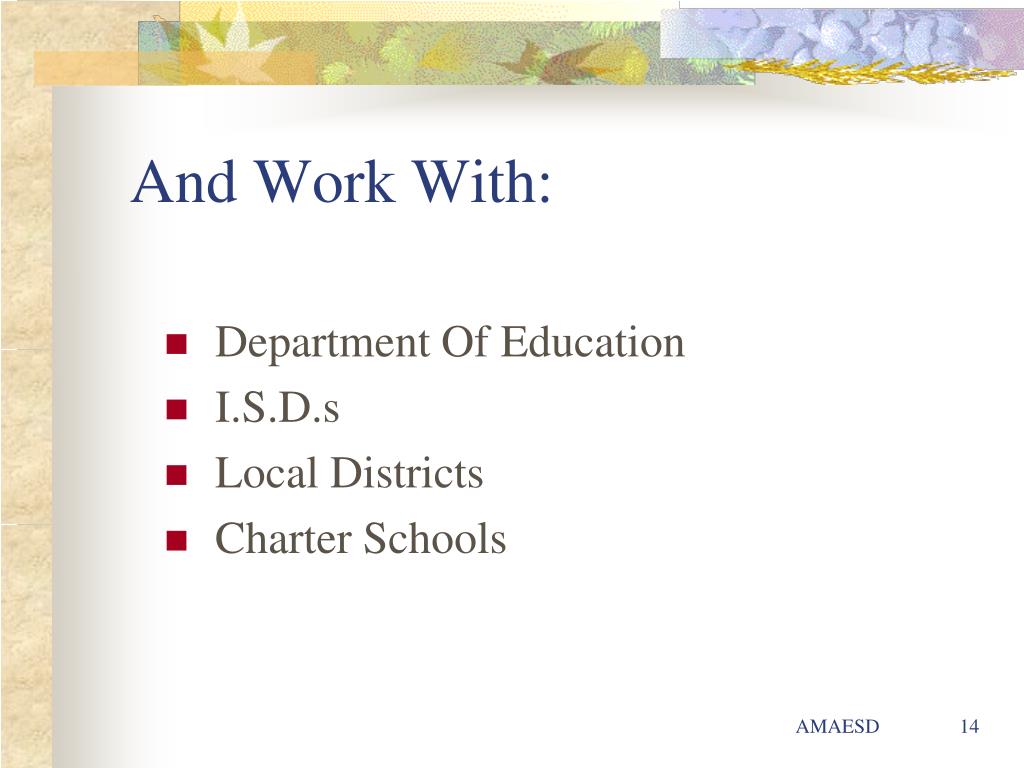 And Work With:

- Department Of Education
- I.S.D.s
- Local Districts
- Charter Schools

AMAESD 14